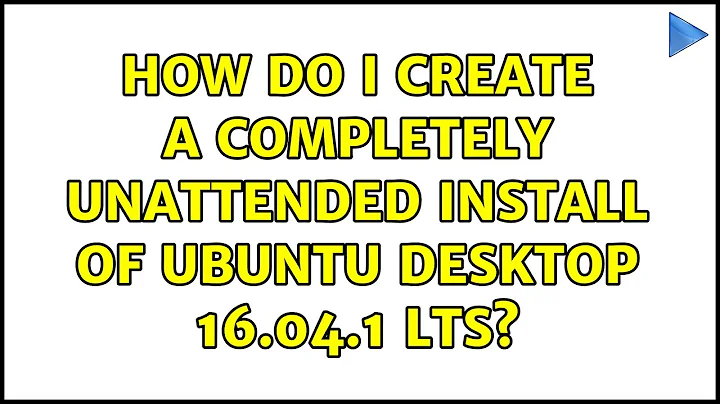 HOW DO I CREATE A COMPLETELY UNATTENDED INSTALL OF UBUNTU DESKTOP 16.04.1 LTS?